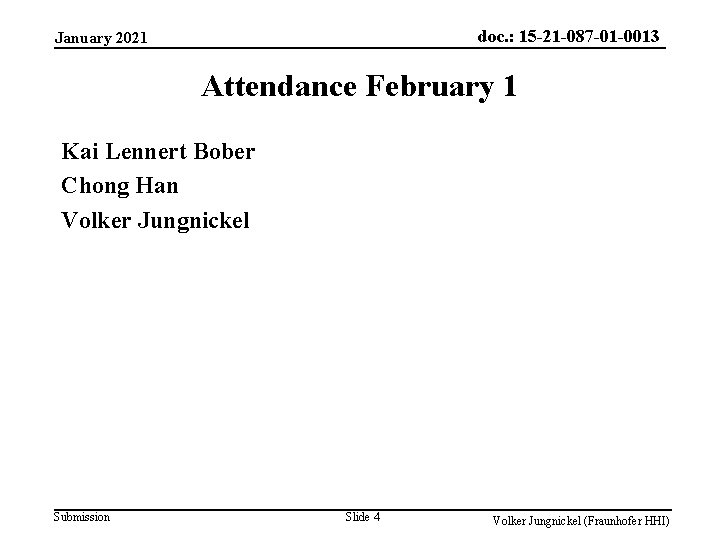 January 2021

doc.: 15-21-087-01-0013

Attendance February 1

Kai Lennert Bober
Chong Han
Volker Jungnickel

Submission

Slide 4

Volker Jungnickel (Fraunhofer HHI)